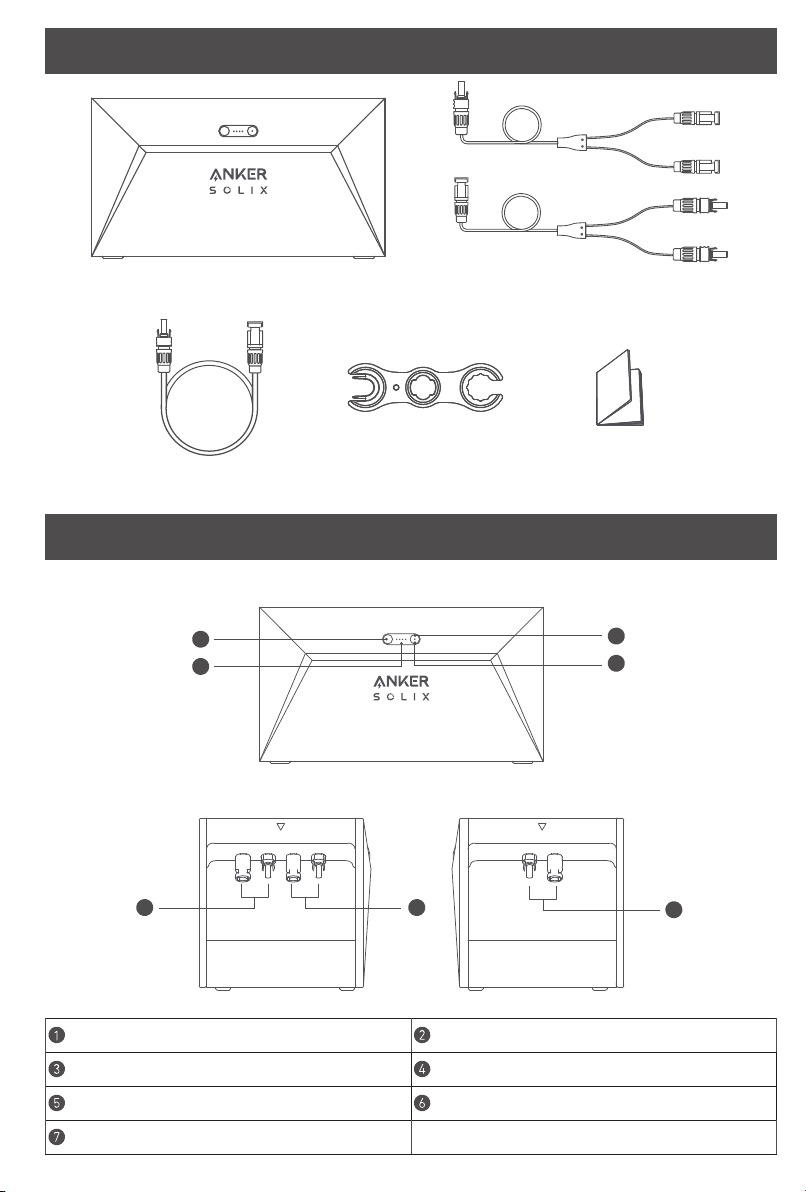 ANKER
SOLIX

ANKER
SOLIX

| 1 | 2 |
|---|---|
| 3 | 4 |
| 5 | 6 |
| 7 | |